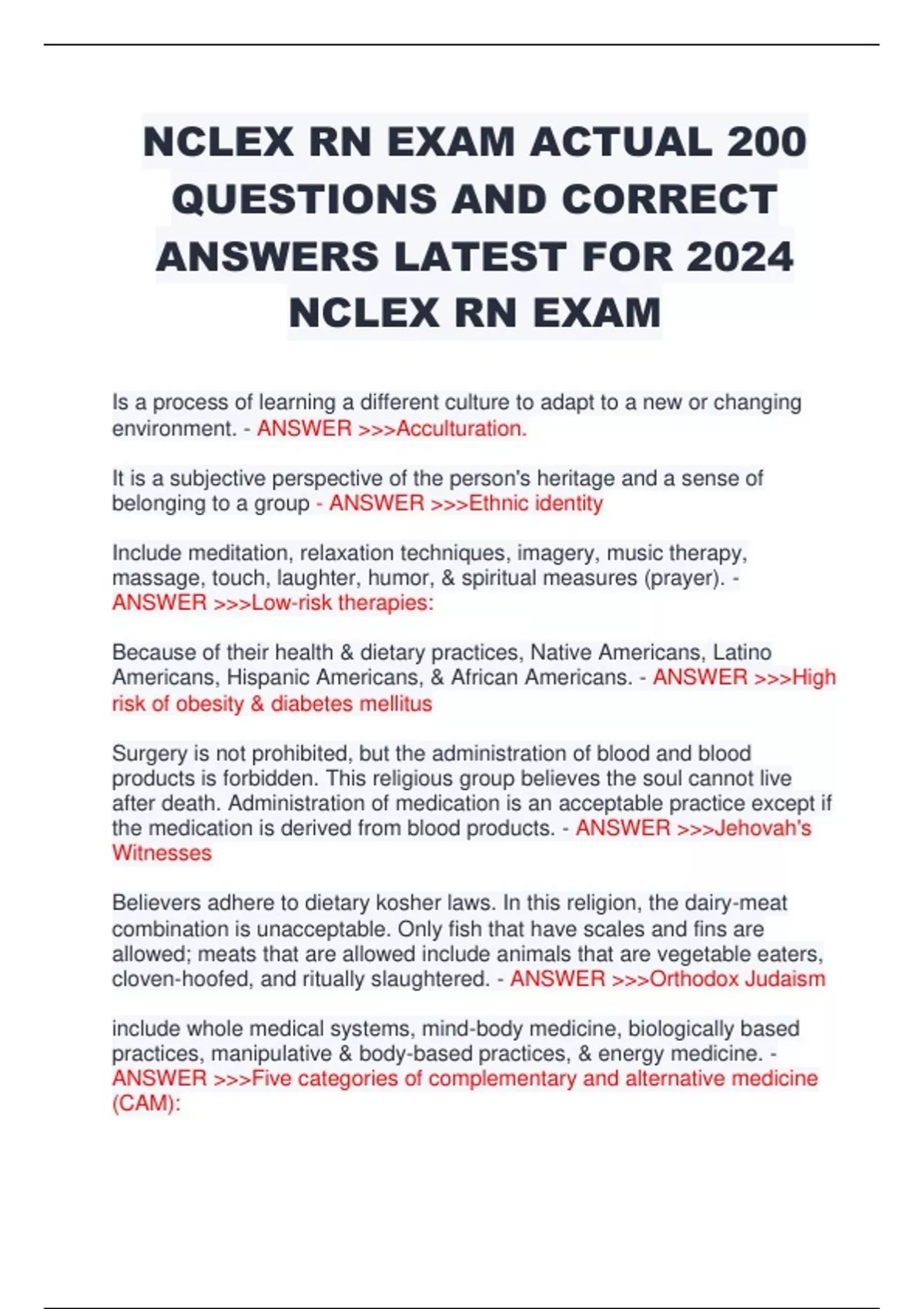 NCLEX RN EXAM ACTUAL 200 QUESTIONS AND CORRECT ANSWERS LATEST FOR 2024 NCLEX RN EXAM

Is a process of learning a different culture to adapt to a new or changing environment. - ANSWER >>>Acculturation.

It is a subjective perspective of the person's heritage and a sense of belonging to a group - ANSWER >>>Ethnic identity

Include meditation, relaxation techniques, imagery, music therapy, massage, touch, laughter, humor, & spiritual measures (prayer). - ANSWER >>>Low-risk therapies:

Because of their health & dietary practices, Native Americans, Latino Americans, Hispanic Americans, & African Americans. - ANSWER >>>High risk of obesity & diabetes mellitus

Surgery is not prohibited, but the administration of blood and blood products is forbidden. This religious group believes the soul cannot live after death. Administration of medication is an acceptable practice except if the medication is derived from blood products. - ANSWER >>>Jehovah's Witnesses

Believers adhere to dietary kosher laws. In this religion, the dairy-meat combination is unacceptable. Only fish that have scales and fins are allowed; meats that are allowed include animals that are vegetable eaters, cloven-hoofed, and ritually slaughtered. - ANSWER >>>Orthodox Judaism

include whole medical systems, mind-body medicine, biologically based practices, manipulative & body-based practices, & energy medicine. - ANSWER >>>Five categories of complementary and alternative medicine (CAM):